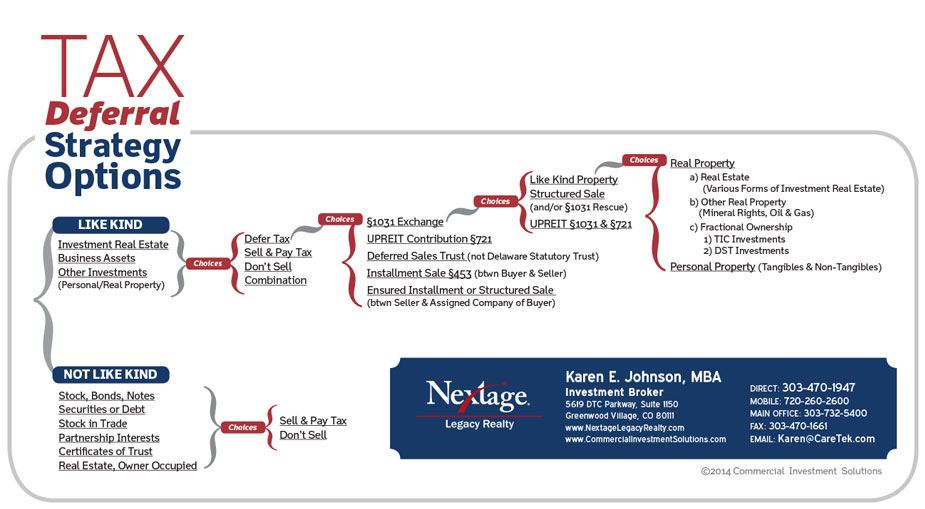 TAX
Deferral
Strategy
Options

LIKE KIND
Investment Real Estate
Business Assets
Other Investments
(Personal/Real Property)

Choices

Defer Tax
Sell & Pay Tax
Don't Sell
Combination

Choices

§1031 Exchange
UPREIT Contribution §721
Deferred Sales Trust (not Delaware Statutory Trust)
Installment Sale §453 (btwn Buyer & Seller)
Ensured Installment or Structured Sale
(btwn Seller & Assigned Company of Buyer)

Choices

Like Kind Property
Structured Sale
(and/or §1031 Rescue)
UPREIT §1031 & §721

Choices

Real Property
a) Real Estate
(Various Forms of Investment Real Estate)
b) Other Real Property
(Mineral Rights, Oil & Gas)
c) Fractional Ownership
1) TIC Investments
2) DST Investments
Personal Property (Tangibles & Non-Tangibles)

NOT LIKE KIND
Stock, Bonds, Notes
Securities or Debt
Stock in Trade
Partnership Interests
Certificates of Trust
Real Estate, Owner Occupied

Choices

Sell & Pay Tax
Don't Sell

Nextage
Legacy Realty

Karen E. Johnson, MBA
Investment Broker
5619 DTC Parkway, Suite 1150
Greenwood Village, CO 80111
www.NextageLegacyRealty.com
www.CommercialInvestmentSolutions.com

DIRECT: 303-470-1947
MOBILE: 720-260-2600
MAIN OFFICE: 303-732-5400
FAX: 303-470-1661
EMAIL: Karen@CareTek.com

©2014 Commercial Investment Solutions